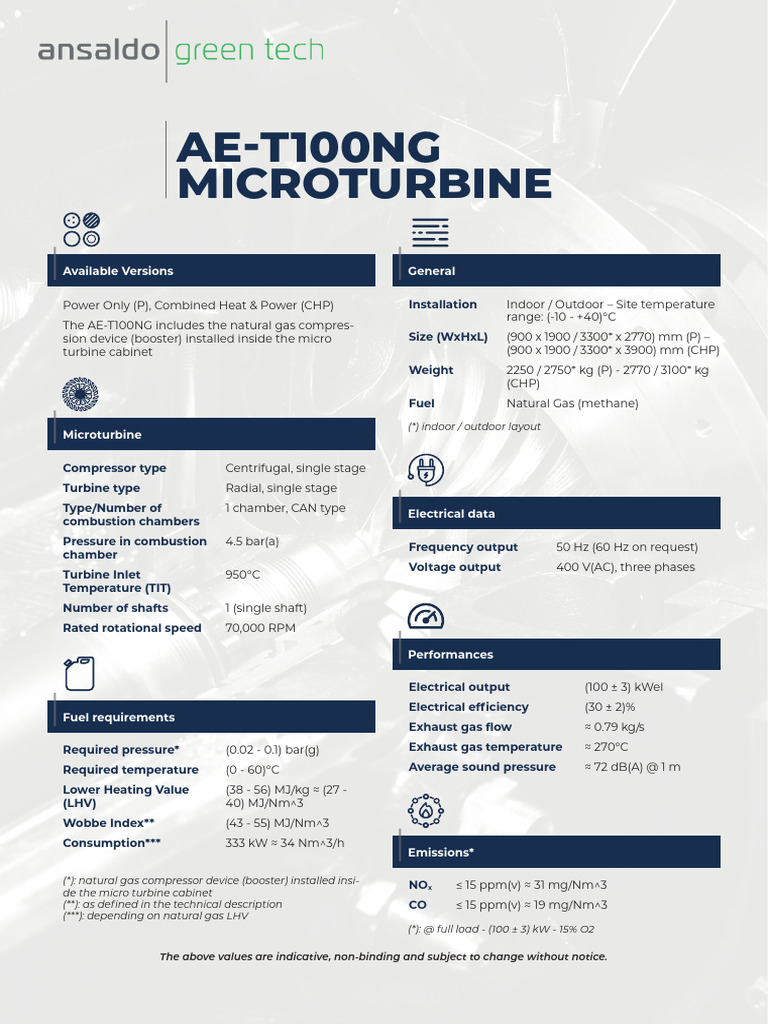 ansaldo green tech

AE-T100NG MICROTURBINE

Available Versions

Power Only (P), Combined Heat & Power (CHP)

The AE-T100NG includes the natural gas compression device (booster) installed inside the micro turbine cabinet

Microturbine

| | |
|---|---|
| Compressor type | Centrifugal, single stage |
| Turbine type | Radial, single stage |
| Type/Number of combustion chambers | 1 chamber, CAN type |
| Pressure in combustion chamber | 4.5 bar(a) |
| Turbine Inlet Temperature (TIT) | 950°C |
| Number of shafts | 1 (single shaft) |
| Rated rotational speed | 70,000 RPM |

Fuel requirements

| | |
|---|---|
| Required pressure* | (0.02 - 0.1) bar(g) |
| Required temperature | (0 - 60)°C |
| Lower Heating Value (LHV) | (38 - 56) MJ/kg ≈ (27 - 40) MJ/Nm^3 |
| Wobbe Index** | (43 - 55) MJ/Nm^3 |
| Consumption*** | 333 kW ≈ 34 Nm^3/h |

(*): natural gas compressor device (booster) installed inside the micro turbine cabinet
(**): as defined in the technical description
(***): depending on natural gas LHV

General

| | |
|---|---|
| Installation | Indoor / Outdoor – Site temperature range: (-10 - +40)°C |
| Size (WxHxL) | (900 x 1900 / 3300* x 2770) mm (P) – (900 x 1900 / 3300* x 3900) mm (CHP) |
| Weight | 2250 / 2750* kg (P) - 2770 / 3100* kg (CHP) |
| Fuel | Natural Gas (methane) |

(*) indoor / outdoor layout

Electrical data

| | |
|---|---|
| Frequency output | 50 Hz (60 Hz on request) |
| Voltage output | 400 V(AC), three phases |

Performances

| | |
|---|---|
| Electrical output | (100 ± 3) kWel |
| Electrical efficiency | (30 ± 2)% |
| Exhaust gas flow | ≈ 0.79 kg/s |
| Exhaust gas temperature | ≈ 270°C |
| Average sound pressure | ≈ 72 dB(A) @ 1 m |

Emissions*

| | |
|---|---|
| $NO_x$ | ≤ 15 ppm(v) ≈ 31 mg/Nm^3 |
| CO | ≤ 15 ppm(v) ≈ 19 mg/Nm^3 |

(*): @ full load - (100 ± 3) kW - 15% O2

The above values are indicative, non-binding and subject to change without notice.